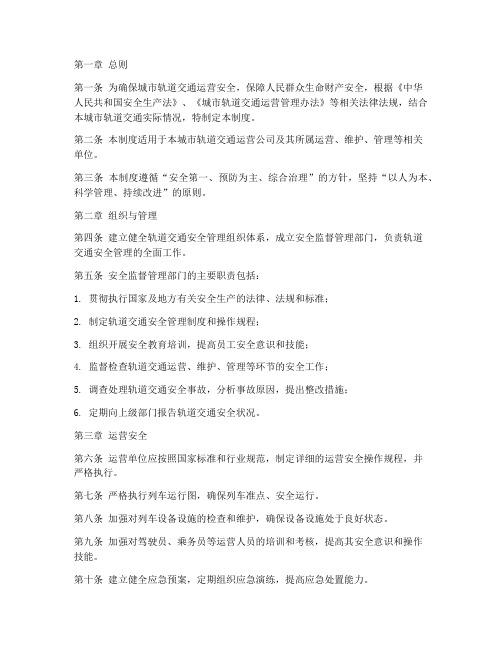 第一章 总则

第一条 为确保城市轨道交通运营安全，保障人民群众生命财产安全，根据《中华人民共和国安全生产法》、《城市轨道交通运营管理办法》等相关法律法规，结合本城市轨道交通实际情况，特制定本制度。

第二条 本制度适用于本城市轨道交通运营公司及其所属运营、维护、管理等相关单位。

第三条 本制度遵循“安全第一、预防为主、综合治理”的方针，坚持“以人为本、科学管理、持续改进”的原则。

第二章 组织与管理

第四条 建立健全轨道交通安全管理组织体系，成立安全监督管理部门，负责轨道交通安全管理的全面工作。

第五条 安全监督管理部门的主要职责包括：

1. 贯彻执行国家及地方有关安全生产的法律、法规和标准；

2. 制定轨道交通安全管理制度和操作规程；

3. 组织开展安全教育培训，提高员工安全意识和技能；

4. 监督检查轨道交通运营、维护、管理等环节的安全工作；

5. 调查处理轨道交通安全事故，分析事故原因，提出整改措施；

6. 定期向上级部门报告轨道交通安全状况。

第三章 运营安全

第六条 运营单位应按照国家标准和行业规范，制定详细的运营安全操作规程，并严格执行。

第七条 严格执行列车运行图，确保列车准点、安全运行。

第八条 加强对列车设备设施的检查和维护，确保设备设施处于良好状态。

第九条 加强对驾驶员、乘务员等运营人员的培训和考核，提高其安全意识和操作技能。

第十条 建立健全应急预案，定期组织应急演练，提高应急处置能力。